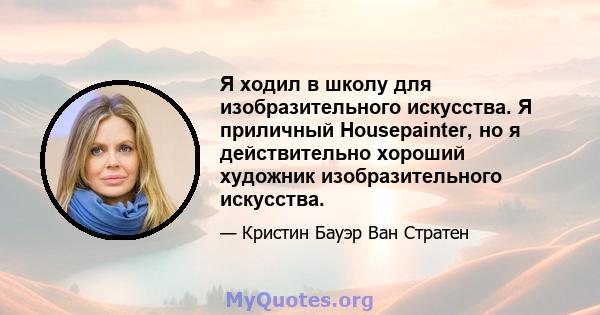 Я ходил в школу для изобразительного искусства. Я приличный Housepainter, но я действительно хороший художник изобразительного искусства.

— Кристин Бауэр Ван Стратен

MyQuotes.org